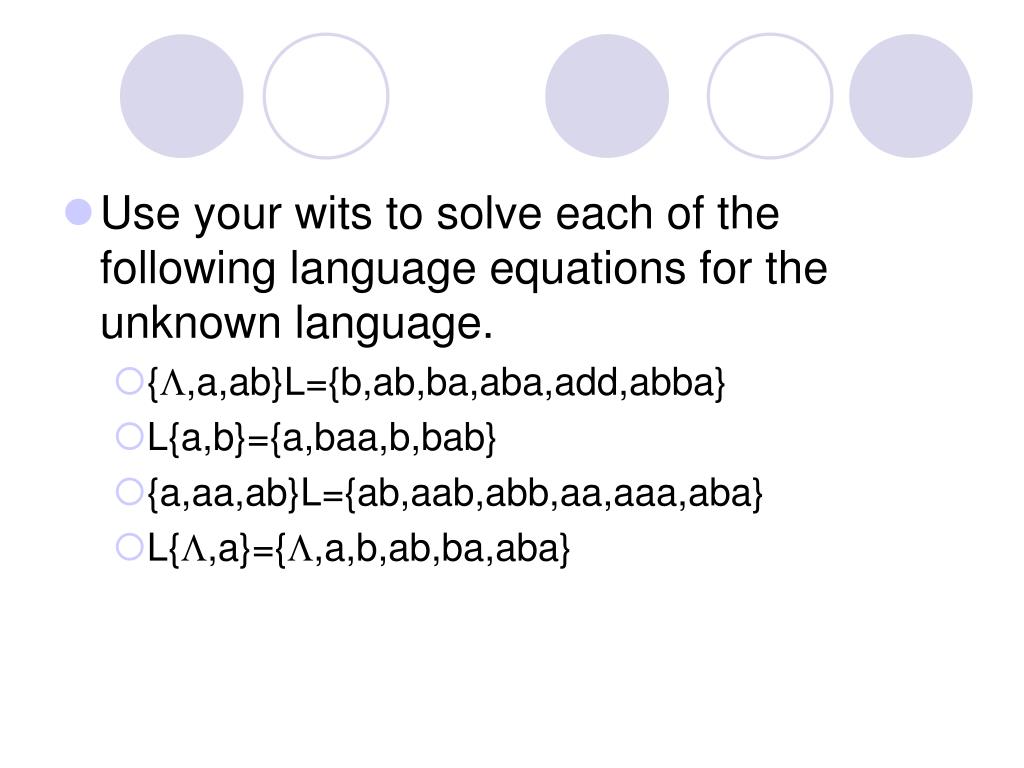 Use your wits to solve each of the following language equations for the unknown language.

{Λ,a,ab}L={b,ab,ba,aba,add,abba}

L{a,b}={a,baa,b,bab}

{a,aa,ab}L={ab,aab,abb,aa,aaa,aba}

L{Λ,a}={Λ,a,b,ab,ba,aba}